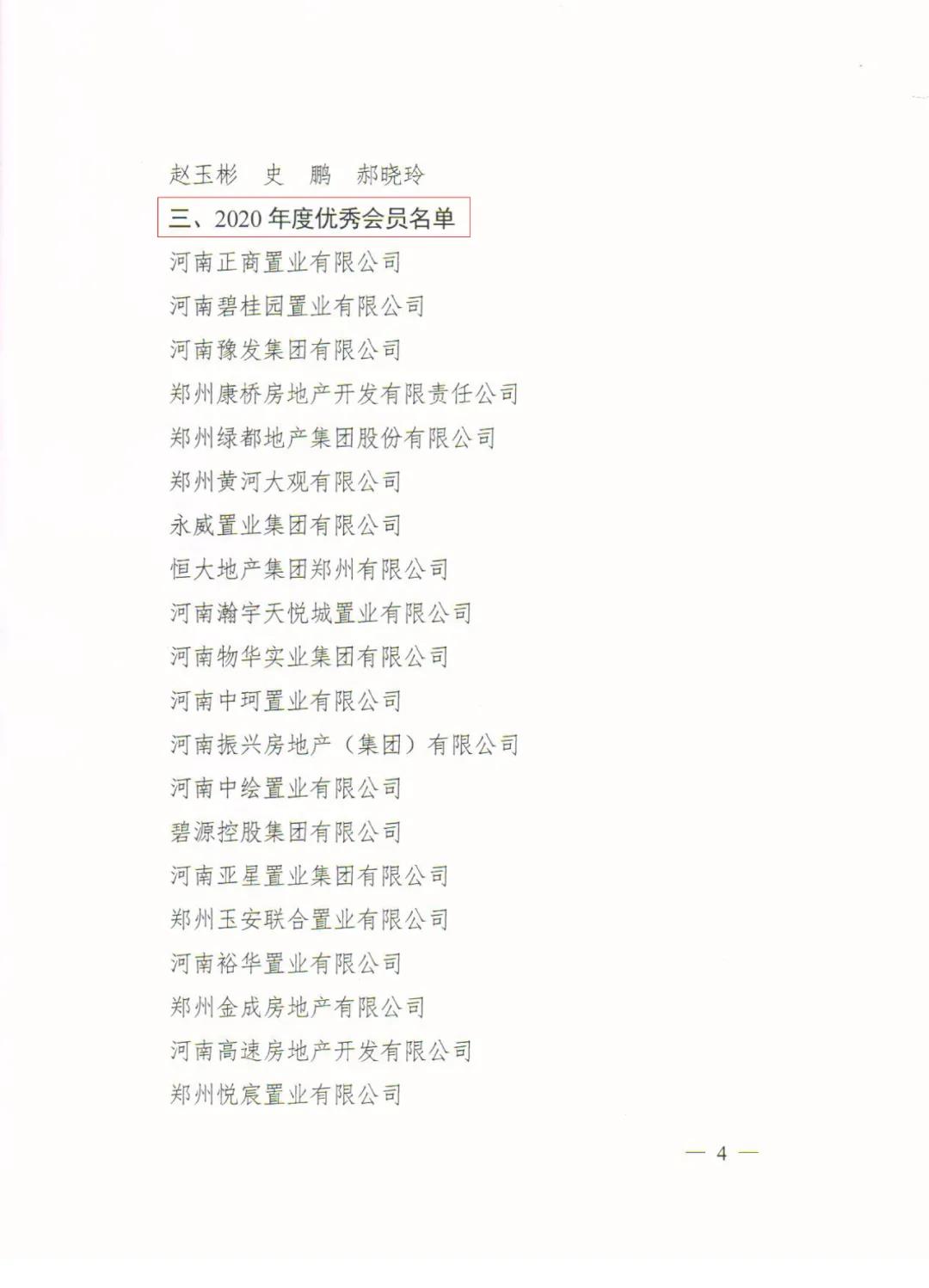 赵玉彬　史　鹏　郝晓玲

三、2020 年度优秀会员名单

河南正商置业有限公司

河南碧桂园置业有限公司

河南豫发集团有限公司

郑州康桥房地产开发有限责任公司

郑州绿都地产集团股份有限公司

郑州黄河大观有限公司

永威置业集团有限公司

恒大地产集团郑州有限公司

河南瀚宇天悦城置业有限公司

河南物华实业集团有限公司

河南中珂置业有限公司

河南振兴房地产（集团）有限公司

河南中绘置业有限公司

碧源控股集团有限公司

河南亚星置业集团有限公司

郑州玉安联合置业有限公司

河南裕华置业有限公司

郑州金成房地产有限公司

河南高速房地产开发有限公司

郑州悦宸置业有限公司

— 4 —